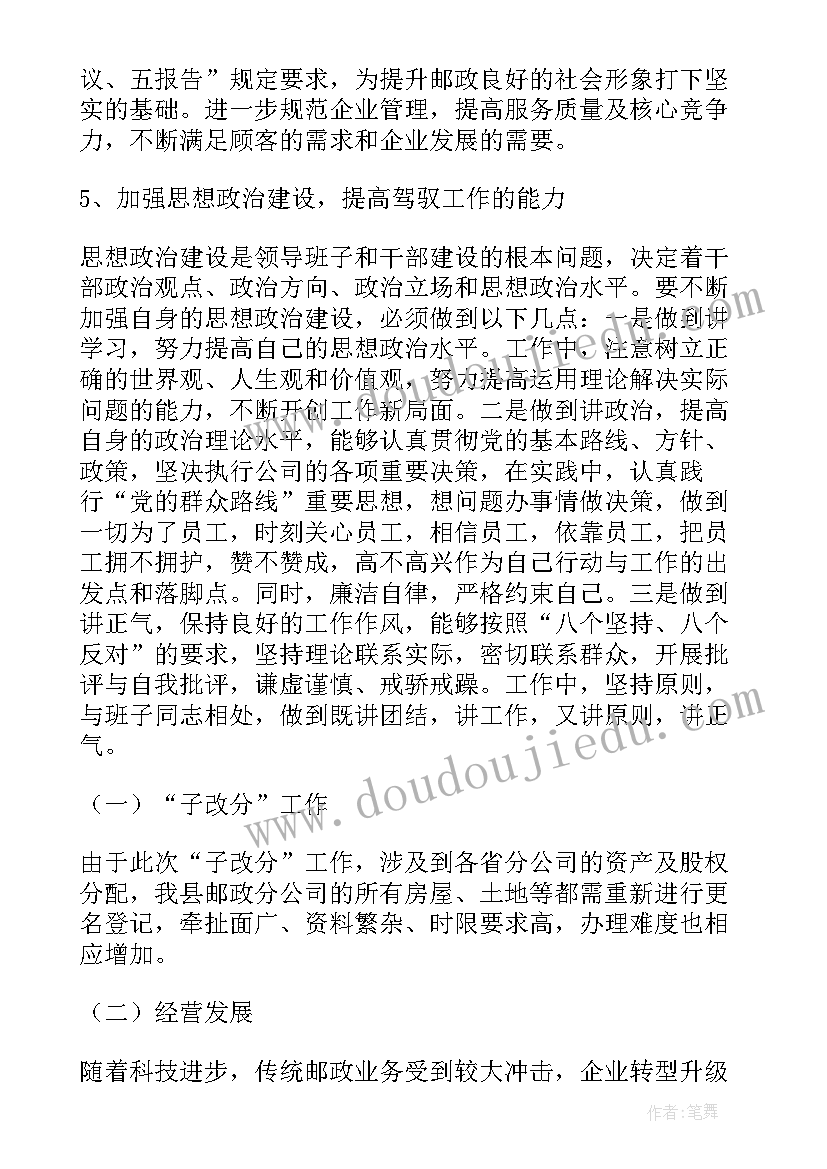 议、五报告”规定要求，为提升邮政良好的社会形象打下坚实的基础。进一步规范企业管理，提高服务质量及核心竞争力，不断满足顾客的需求和企业发展的需要。

5、加强思想政治建设，提高驾驭工作的能力

思想政治建设是领导班子和干部建设的根本问题，决定着干部政治观点、政治方向、政治立场和思想政治水平。要不断加强自身的思想政治建设，必须做到以下几点：一是做到讲学习，努力提高自己的思想政治水平。工作中，注意树立正确的世界观、人生观和价值观，努力提高运用理论解决实际问题的能力，不断开创工作新局面。二是做到讲政治，提高自身的政治理论水平，能够认真贯彻党的基本路线、方针、政策，坚决执行公司的各项重要决策，在实践中，认真践行“党的群众路线”重要思想，想问题办事情做决策，做到一切为了员工，时刻关心员工，相信员工，依靠员工，把员工拥不拥护，赞不赞成，高不高兴作为自己行动与工作的出发点和落脚点。同时，廉洁自律，严格约束自己。三是做到讲正气，保持良好的工作作风，能够按照“八个坚持、八个反对”的要求，坚持理论联系实际，密切联系群众，开展批评与自我批评，谦虚谨慎、戒骄戒躁。工作中，坚持原则，与班子同志相处，做到既讲团结，讲工作，又讲原则，讲正气。

（一）“子改分”工作

由于此次“子改分”工作，涉及到各省分公司的资产及股权分配，我县邮政分公司的所有房屋、土地等都需重新进行更名登记，牵扯面广、资料繁杂、时限要求高，办理难度也相应增加。

（二）经营发展

随着科技进步，传统邮政业务受到较大冲击，企业转型升级

www.doudoujiedu.com

作者：笔舞